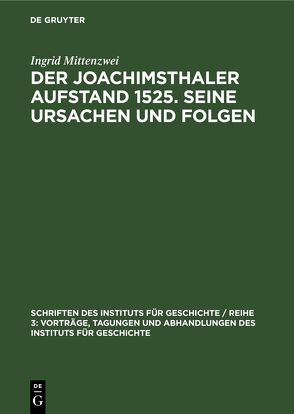 DE GRUYTER

Ingrid Mittenzwei

DER JOACHIMSTHALER AUFSTAND 1525. SEINE URSACHEN UND FOLGEN

SCHRIFTEN DES INSTITUTS FÜR GESCHICHTE / REIHE 3: VORTRÄGE, TAGUNGEN UND ABHANDLUNGEN DES INSTITUTS FÜR GESCHICHTE

DE
G